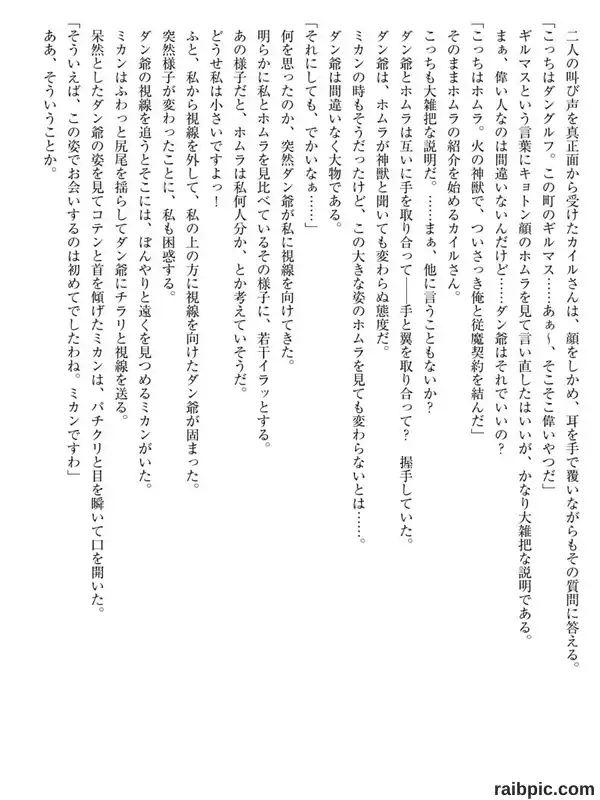 二人の叫び声を真正面から受けたカイルさんは、顔をしかめ、耳を手で覆いながらもその質問に答える。
「こっちはダングルフ。この町のギルマス……あぁ～、そこそこ偉いやつだ」
ギルマスという言葉にキョトン顔のホムラを見て言い直したはいいが、かなり大雑把な説明である。
まぁ、偉い人なのは間違いないんだけど……ダン爺はそれでいいの？
「こっちはホムラ。火の神獣で、ついさっき俺と従魔契約を結んだ」
そのままホムラの紹介を始めるカイルさん。
こっちも大雑把な説明だ。……まぁ、他に言うこともないか？
ダン爺とホムラは互いに手を取り合って――手と翼を取り合って？　握手していた。
ダン爺は、ホムラが神獣と聞いても変わらぬ態度だ。
ミカンの時もそうだったけど、この大きな姿のホムラを見ても変わらないとは……。
ダン爺は間違いなく大物である。
「それにしても、でかいなぁ……」
何を思ったのか、突然ダン爺が私に視線を向けてきた。
明らかに私とホムラを見比べているその様子に、若干イラッとする。
あの様子だと、ホムラは私何人分か、とか考えていそうだ。
どうせ私は小さいですよっ！
ふと、私から視線を外して、私の上の方に視線を向けたダン爺が固まった。
突然様子が変わったことに、私も困惑する。
ダン爺の視線を追うとそこには、ぼんやりと遠くを見つめるミカンがいた。
ミカンはふわっと尻尾を揺らしてダン爺にチラリと視線を送る。
呆然としたダン爺の姿を見てコテンと首を傾げたミカンは、パチクリと目を瞬いて口を開いた。
「そういえば、この姿でお会いするのは初めてでしたわね。ミカンですわ」
ああ、そういうことか。

raibpic.com